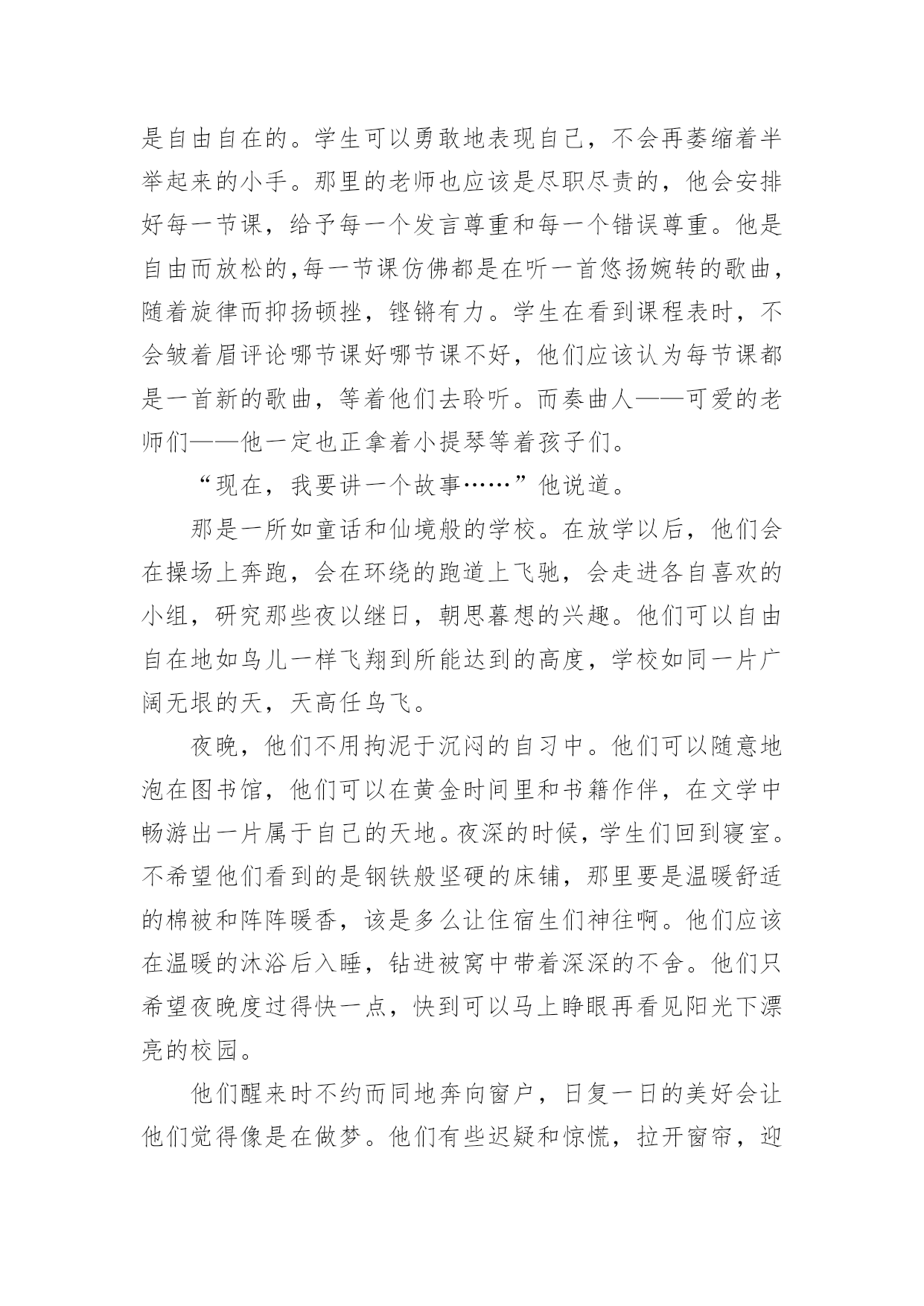 是自由自在的。学生可以勇敢地表现自己，不会再萎缩着半举起来的小手。那里的老师也应该是尽职尽责的，他会安排好每一节课，给予每一个发言尊重和每一个错误尊重。他是自由而放松的,每一节课仿佛都是在听一首悠扬婉转的歌曲，随着旋律而抑扬顿挫，铿锵有力。学生在看到课程表时，不会皱着眉评论哪节课好哪节课不好，他们应该认为每节课都是一首新的歌曲，等着他们去聆听。而奏曲人——可爱的老师们——他一定也正拿着小提琴等着孩子们。

“现在，我要讲一个故事……”他说道。

那是一所如童话和仙境般的学校。在放学以后，他们会在操场上奔跑，会在环绕的跑道上飞驰，会走进各自喜欢的小组，研究那些夜以继日，朝思暮想的兴趣。他们可以自由自在地如鸟儿一样飞翔到所能达到的高度，学校如同一片广阔无垠的天，天高任鸟飞。

夜晚，他们不用拘泥于沉闷的自习中。他们可以随意地泡在图书馆，他们可以在黄金时间里和书籍作伴，在文学中畅游出一片属于自己的天地。夜深的时候，学生们回到寝室。不希望他们看到的是钢铁般坚硬的床铺，那里要是温暖舒适的棉被和阵阵暖香，该是多么让住宿生们神往啊。他们应该在温暖的沐浴后入睡，钻进被窝中带着深深的不舍。他们只希望夜晚度过得快一点，快到可以马上睁眼再看见阳光下漂亮的校园。

他们醒来时不约而同地奔向窗户，日复一日的美好会让他们觉得像是在做梦。他们有些迟疑和惊慌，拉开窗帘，迎